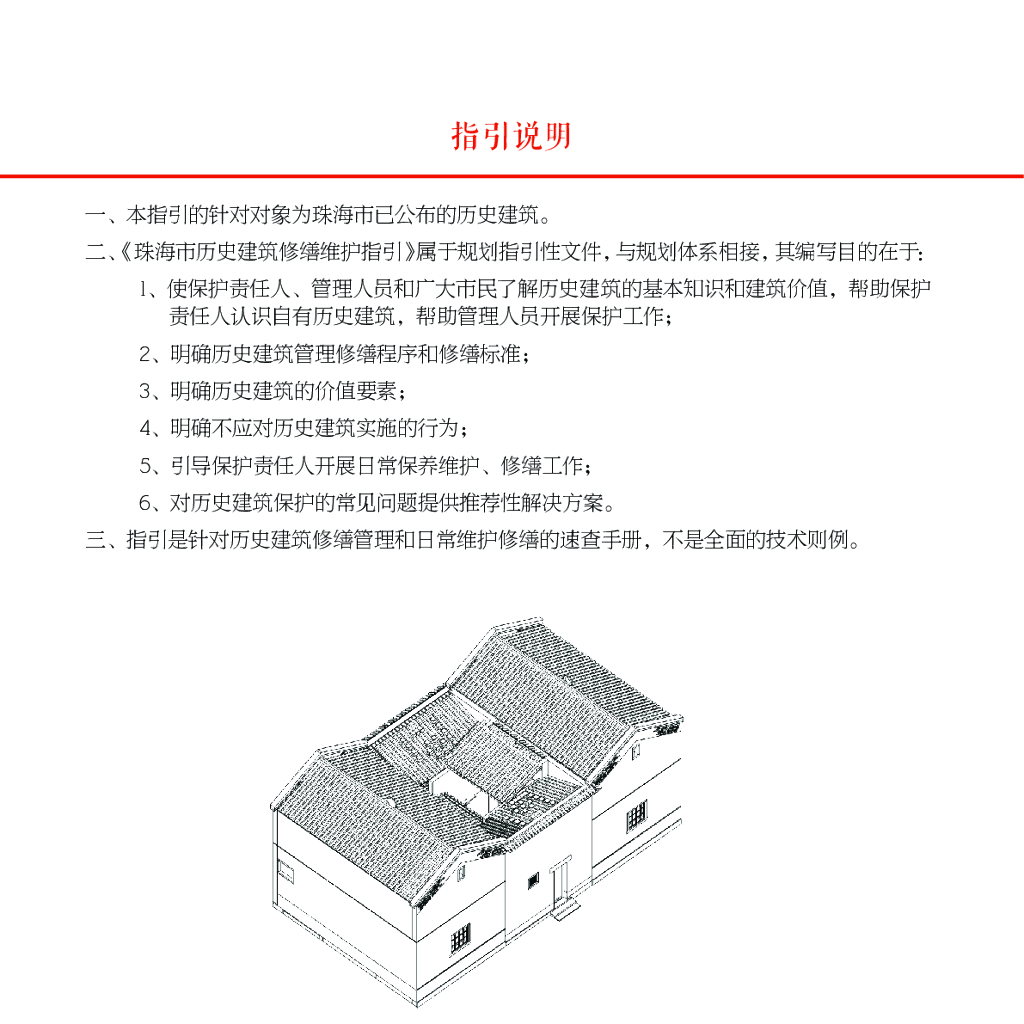 指引说明

一、本指引的针对对象为珠海市已公布的历史建筑。

二、《珠海市历史建筑修缮维护指引》属于规划指引性文件，与规划体系相接，其编写目的在于：

1、使保护责任人、管理人员和广大市民了解历史建筑的基本知识和建筑价值，帮助保护责任人认识自有历史建筑，帮助管理人员开展保护工作；

2、明确历史建筑管理修缮程序和修缮标准；

3、明确历史建筑的价值要素；

4、明确不应对历史建筑实施的行为；

5、引导保护责任人开展日常保养维护、修缮工作；

6、对历史建筑保护的常见问题提供推荐性解决方案。

三、指引是针对历史建筑修缮管理和日常维护修缮的速查手册，不是全面的技术则例。